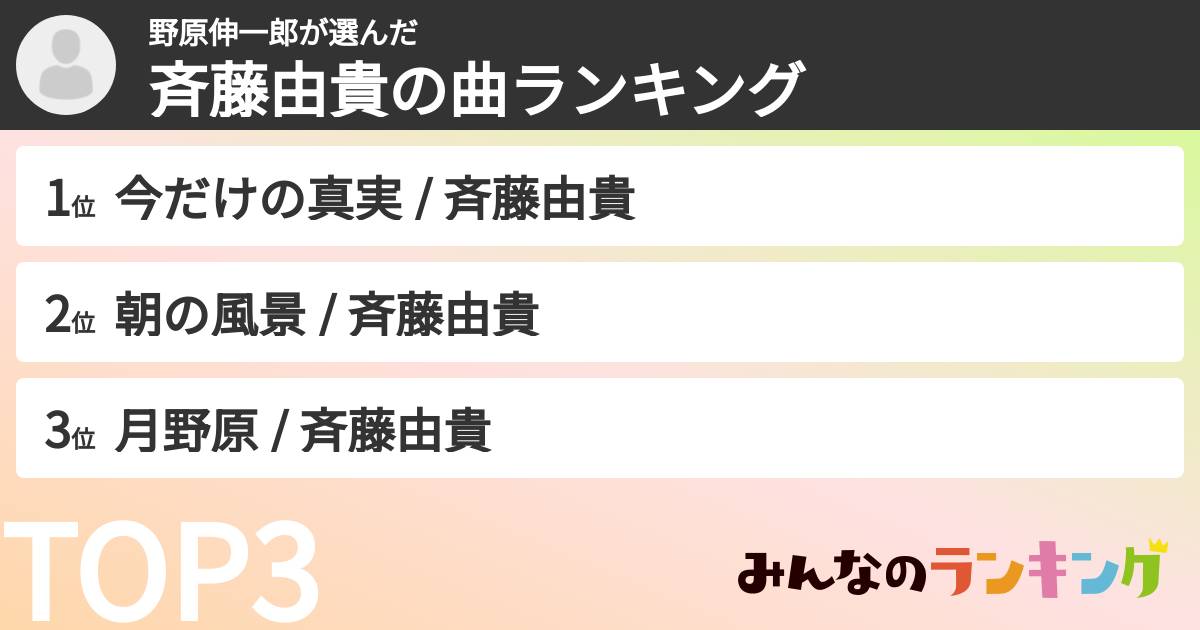 野原伸一郎が選んだ
斉藤由貴の曲ランキング

1位 今だけの真実 / 斉藤由貴

2位 朝の風景 / 斉藤由貴

3位 月野原 / 斉藤由貴

TOP3

みんなのランキング